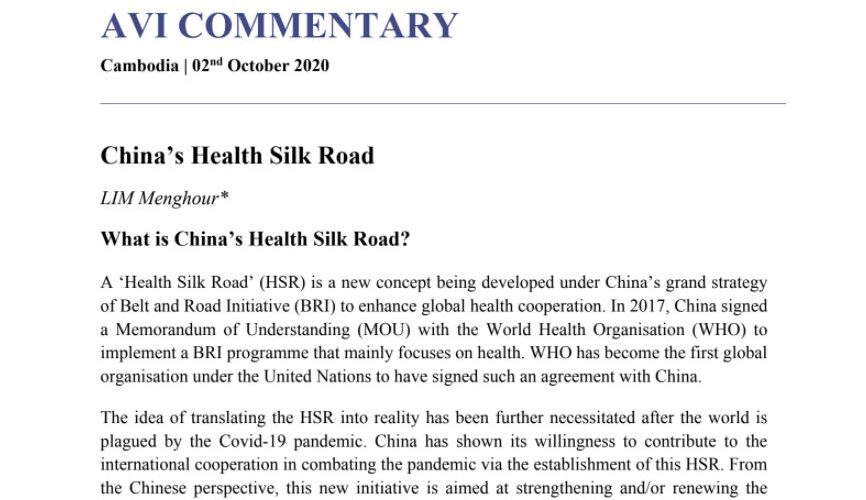 AVI COMMENTARY

Cambodia | 02$^{nd}$ October 2020

China's Health Silk Road

LIM Menghour*

What is China's Health Silk Road?

A 'Health Silk Road' (HSR) is a new concept being developed under China's grand strategy of Belt and Road Initiative (BRI) to enhance global health cooperation. In 2017, China signed a Memorandum of Understanding (MOU) with the World Health Organisation (WHO) to implement a BRI programme that mainly focuses on health. WHO has become the first global organisation under the United Nations to have signed such an agreement with China.

The idea of translating the HSR into reality has been further necessitated after the world is plagued by the Covid-19 pandemic. China has shown its willingness to contribute to the international cooperation in combating the pandemic via the establishment of this HSR. From the Chinese perspective, this new initiative is aimed at strengthening and/or renewing the